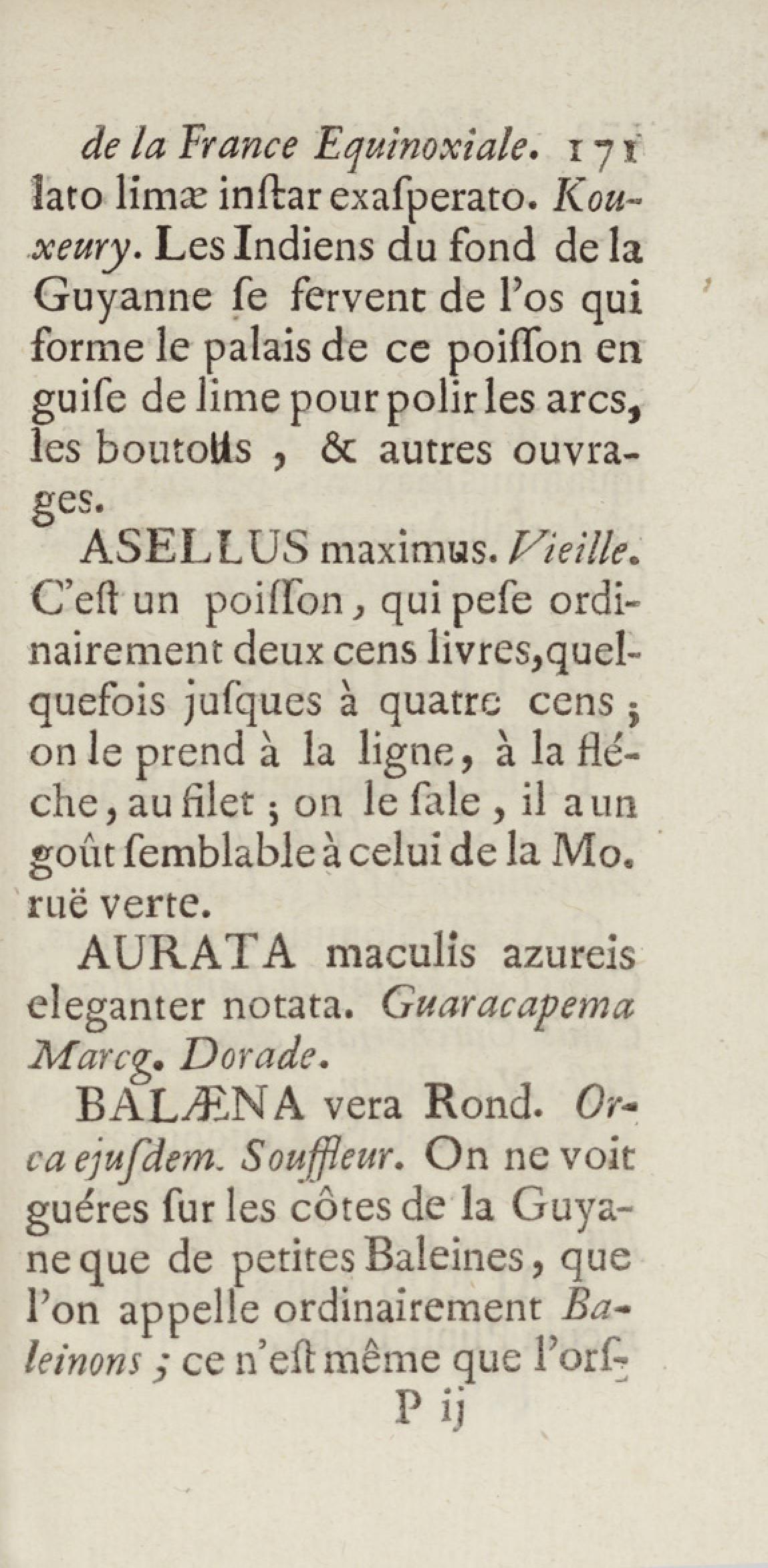 de la France Equinoxiale. 171
lato limæ inſtar exaſperato. Kouxeury. Les Indiens du fond de la Guyanne ſe ſervent de l'os qui forme le palais de ce poiſſon en guiſe de lime pour polir les arcs, les boutous, & autres ouvrages.

ASELLUS maximus. Vieille. C'eſt un poiſſon, qui peſe ordinairement deux cens livres, quelquefois juſques à quatre cens; on le prend à la ligne, à la fléche, au filet; on le ſale, il a un goût ſemblable à celui de la Moruë verte.

AURATA maculis azureis eleganter notata. Guaracapema Marcg. Dorade.

BALÆNA vera Rond. Orca ejuſdem. Souffleur. On ne voit guéres ſur les côtes de la Guyane que de petites Baleines, que l'on appelle ordinairement Baleinons; ce n'eſt même que l'orſ-
P ij